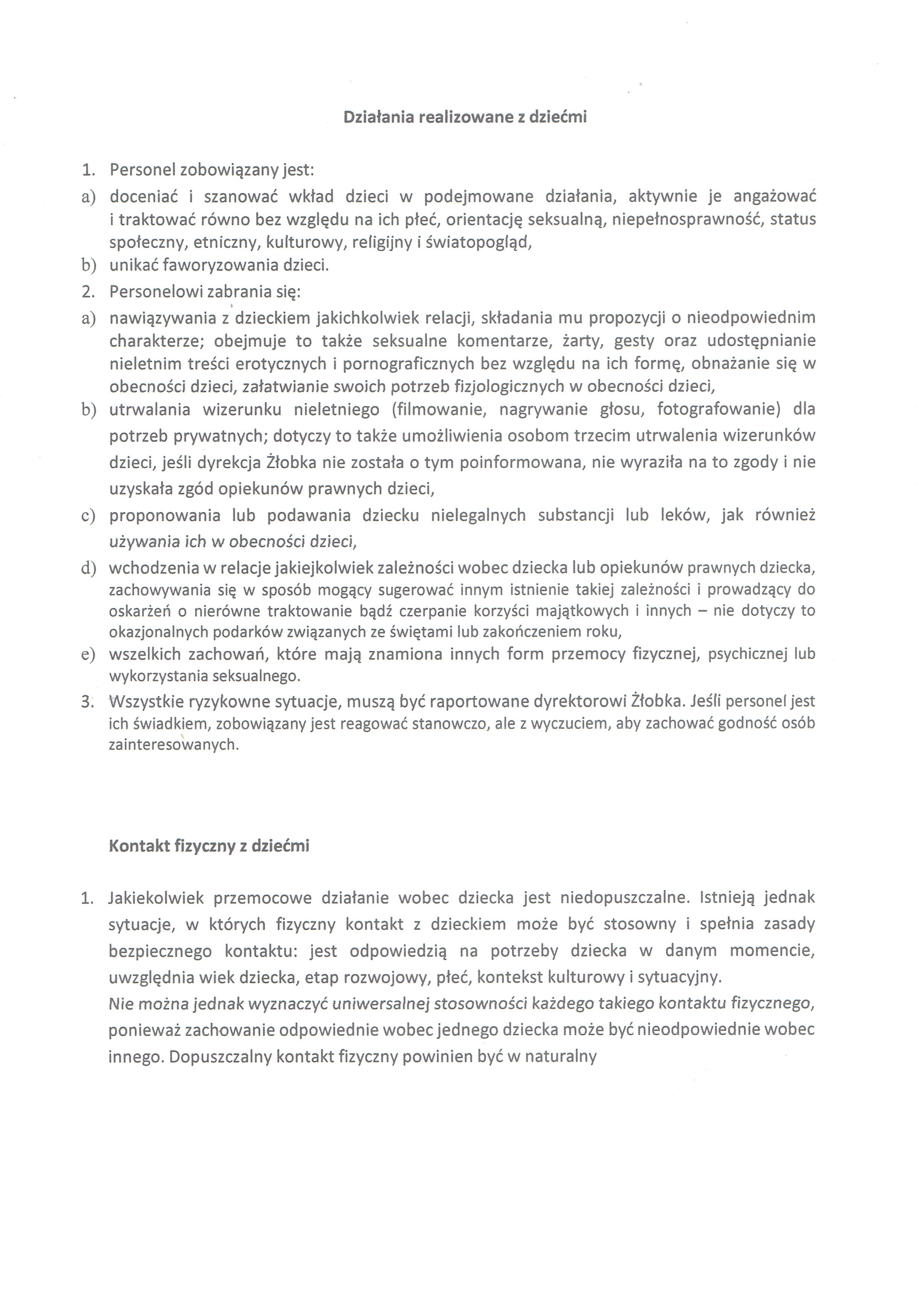 Działania realizowane z dziećmi

1. Personel zobowiązany jest:

a) doceniać i szanować wkład dzieci w podejmowane działania, aktywnie je angażować i traktować równo bez względu na ich płeć, orientację seksualną, niepełnosprawność, status społeczny, etniczny, kulturowy, religijny i światopogląd,

b) unikać faworyzowania dzieci.

2. Personelowi zabrania się:

a) nawiązywania z dzieckiem jakichkolwiek relacji, składania mu propozycji o nieodpowiednim charakterze; obejmuje to także seksualne komentarze, żarty, gesty oraz udostępnianie nieletnim treści erotycznych i pornograficznych bez względu na ich formę, obnażanie się w obecności dzieci, załatwianie swoich potrzeb fizjologicznych w obecności dzieci,

b) utrwalania wizerunku nieletniego (filmowanie, nagrywanie głosu, fotografowanie) dla potrzeb prywatnych; dotyczy to także umożliwienia osobom trzecim utrwalenia wizerunków dzieci, jeśli dyrekcja Żłobka nie została o tym poinformowana, nie wyraziła na to zgody i nie uzyskała zgód opiekunów prawnych dzieci,

c) proponowania lub podawania dziecku nielegalnych substancji lub leków, jak również używania ich w obecności dzieci,

d) wchodzenia w relacje jakiejkolwiek zależności wobec dziecka lub opiekunów prawnych dziecka, zachowywania się w sposób mogący sugerować innym istnienie takiej zależności i prowadzący do oskarżeń o nierówne traktowanie bądź czerpanie korzyści majątkowych i innych – nie dotyczy to okazjonalnych podarków związanych ze świętami lub zakończeniem roku,

e) wszelkich zachowań, które mają znamiona innych form przemocy fizycznej, psychicznej lub wykorzystania seksualnego.

3. Wszystkie ryzykowne sytuacje, muszą być raportowane dyrektorowi Żłobka. Jeśli personel jest ich świadkiem, zobowiązany jest reagować stanowczo, ale z wyczuciem, aby zachować godność osób zainteresowanych.

Kontakt fizyczny z dziećmi

1. Jakiekolwiek przemocowe działanie wobec dziecka jest niedopuszczalne. Istnieją jednak sytuacje, w których fizyczny kontakt z dzieckiem może być stosowny i spełnia zasady bezpiecznego kontaktu: jest odpowiedzią na potrzeby dziecka w danym momencie, uwzględnia wiek dziecka, etap rozwojowy, płeć, kontekst kulturowy i sytuacyjny.
Nie można jednak wyznaczyć uniwersalnej stosowności każdego takiego kontaktu fizycznego, ponieważ zachowanie odpowiednie wobec jednego dziecka może być nieodpowiednie wobec innego. Dopuszczalny kontakt fizyczny powinien być w naturalny